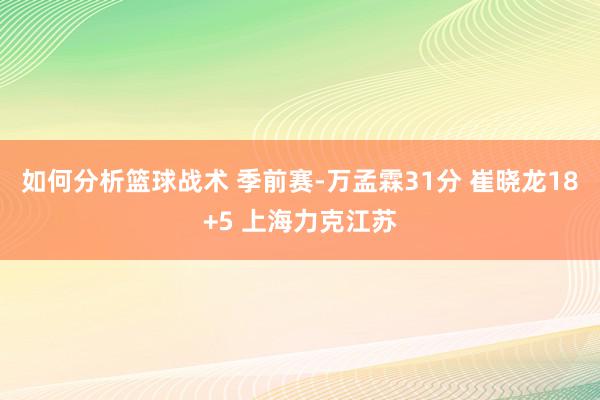 如何分析篮球战术 季前赛-万孟霖31分 崔晓龙18+5 上海力克江苏